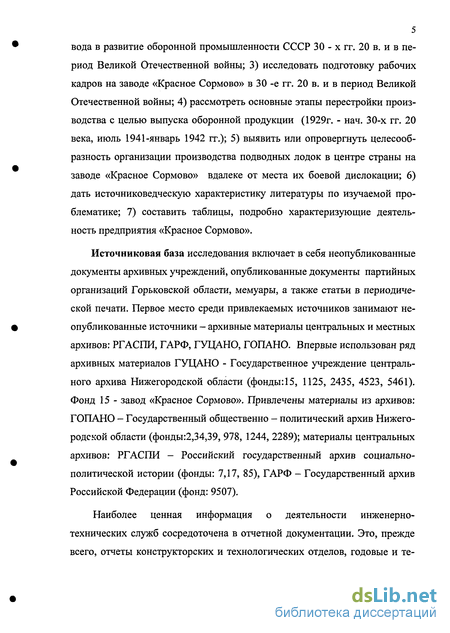 5

вода в развитие оборонной промышленности СССР 30 - х гг. 20 в. и в период Великой Отечественной войны; 3) исследовать подготовку рабочих кадров на заводе «Красное Сормово» в 30 -е гг. 20 в. и в период Великой Отечественной войны; 4) рассмотреть основные этапы перестройки производства с целью выпуска оборонной продукции (1929г. - нач. 30-х гг. 20 века, июль 1941-январь 1942 гг.); 5) выявить или опровергнуть целесообразность организации производства подводных лодок в центре страны на заводе «Красное Сормово» вдалеке от места их боевой дислокации; 6) дать источниковедческую характеристику литературы по изучаемой проблематике; 7) составить таблицы, подробно характеризующие деятельность предприятия «Красное Сормово».

Источниковая база исследования включает в себя неопубликованные документы архивных учреждений, опубликованные документы партийных организаций Горьковской области, мемуары, а также статьи в периодической печати. Первое место среди привлекаемых источников занимают неопубликованные источники – архивные материалы центральных и местных архивов: РГАСПИ, ГАРФ, ГУЦАНО, ГОПАНО. Впервые использован ряд архивных материалов ГУЦАНО - Государственное учреждение центрального архива Нижегородской области (фонды:15, 1125, 2435, 4523, 5461). Фонд 15 - завод «Красное Сормово». Привлечены материалы из архивов: ГОПАНО – Государственный общественно – политический архив Нижегородской области (фонды:2,34,39, 978, 1244, 2289); материалы центральных архивов: РГАСПИ – Российский государственный архив социально-политической истории (фонды: 7,17, 85), ГАРФ – Государственный архив Российской Федерации (фонд: 9507).

Наиболее ценная информация о деятельности инженерно-технических служб сосредоточена в отчетной документации. Это, прежде всего, отчеты конструкторских и технологических отделов, годовые и те-

dsLib.net
библиотека диссертаций